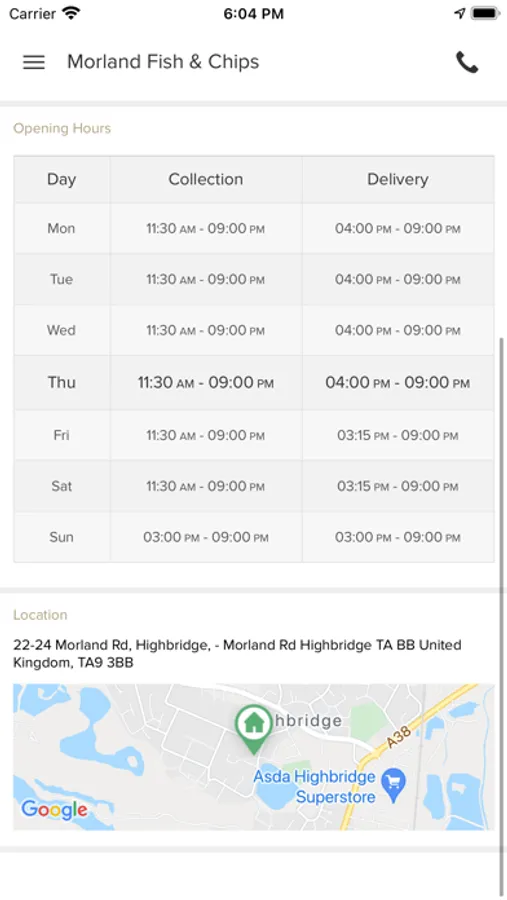 Carrier 6:04 PM

Morland Fish & Chips

Opening Hours

| Day | Collection | Delivery |
|---|---|---|
| Mon | 11:30 AM - 09:00 PM | 04:00 PM - 09:00 PM |
| Tue | 11:30 AM - 09:00 PM | 04:00 PM - 09:00 PM |
| Wed | 11:30 AM - 09:00 PM | 04:00 PM - 09:00 PM |
| Thu | 11:30 AM - 09:00 PM | 04:00 PM - 09:00 PM |
| Fri | 11:30 AM - 09:00 PM | 03:15 PM - 09:00 PM |
| Sat | 11:30 AM - 09:00 PM | 03:15 PM - 09:00 PM |
| Sun | 03:00 PM - 09:00 PM | 03:00 PM - 09:00 PM |

Location

22-24 Morland Rd, Highbridge, - Morland Rd Highbridge TA BB United Kingdom, TA9 3BB

hbridge
A38
Asda Highbridge Superstore
Google